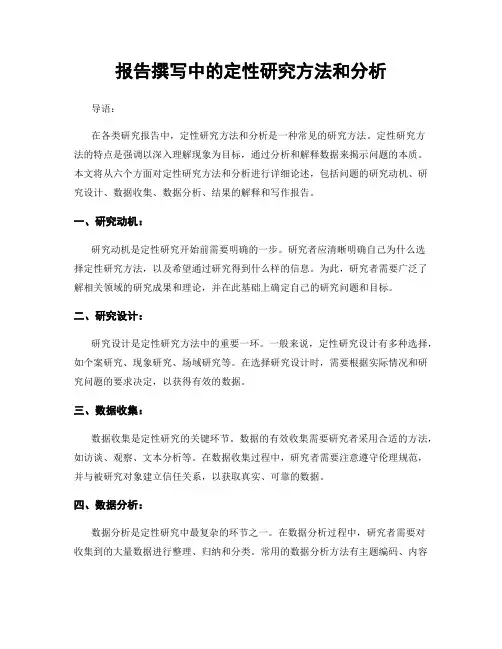 报告撰写中的定性研究方法和分析

导语：

在各类研究报告中，定性研究方法和分析是一种常见的研究方法。定性研究方法的特点是强调以深入理解现象为目标，通过分析和解释数据来揭示问题的本质。本文将从六个方面对定性研究方法和分析进行详细论述，包括问题的研究动机、研究设计、数据收集、数据分析、结果的解释和写作报告。

一、研究动机：

研究动机是定性研究开始前需要明确的一步。研究者应清晰明确自己为什么选择定性研究方法，以及希望通过研究得到什么样的信息。为此，研究者需要广泛了解相关领域的研究成果和理论，并在此基础上确定自己的研究问题和目标。

二、研究设计：

研究设计是定性研究方法中的重要一环。一般来说，定性研究设计有多种选择，如个案研究、现象研究、场域研究等。在选择研究设计时，需要根据实际情况和研究问题的要求决定，以获得有效的数据。

三、数据收集：

数据收集是定性研究的关键环节。数据的有效收集需要研究者采用合适的方法，如访谈、观察、文本分析等。在数据收集过程中，研究者需要注意遵守伦理规范，并与被研究对象建立信任关系，以获取真实、可靠的数据。

四、数据分析：

数据分析是定性研究中最复杂的环节之一。在数据分析过程中，研究者需要对收集到的大量数据进行整理、归纳和分类。常用的数据分析方法有主题编码、内容